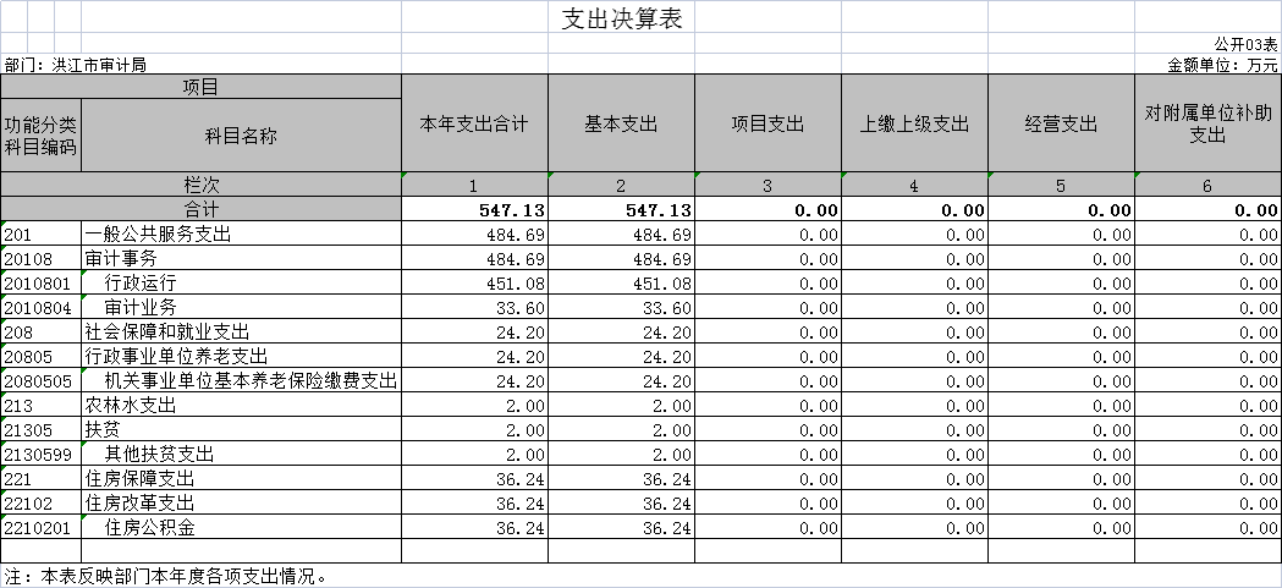 支出决算表

公开03表

部门：洪江市审计局

金额单位：万元

| 项目 | | 本年支出合计 | 基本支出 | 项目支出 | 上缴上级支出 | 经营支出 | 对附属单位补助支出 |
|---|---|---|---|---|---|---|---|
| 功能分类科目编码 | 科目名称 | | | | | | |
| 栏次 | | 1 | 2 | 3 | 4 | 5 | 6 |
| 合计 | | 547.13 | 547.13 | 0.00 | 0.00 | 0.00 | 0.00 |
| 201 | 一般公共服务支出 | 484.69 | 484.69 | 0.00 | 0.00 | 0.00 | 0.00 |
| 20108 | 审计事务 | 484.69 | 484.69 | 0.00 | 0.00 | 0.00 | 0.00 |
| 2010801 | 行政运行 | 451.08 | 451.08 | 0.00 | 0.00 | 0.00 | 0.00 |
| 2010804 | 审计业务 | 33.60 | 33.60 | 0.00 | 0.00 | 0.00 | 0.00 |
| 208 | 社会保障和就业支出 | 24.20 | 24.20 | 0.00 | 0.00 | 0.00 | 0.00 |
| 20805 | 行政事业单位养老支出 | 24.20 | 24.20 | 0.00 | 0.00 | 0.00 | 0.00 |
| 2080505 | 机关事业单位基本养老保险缴费支出 | 24.20 | 24.20 | 0.00 | 0.00 | 0.00 | 0.00 |
| 213 | 农林水支出 | 2.00 | 2.00 | 0.00 | 0.00 | 0.00 | 0.00 |
| 21305 | 扶贫 | 2.00 | 2.00 | 0.00 | 0.00 | 0.00 | 0.00 |
| 2130599 | 其他扶贫支出 | 2.00 | 2.00 | 0.00 | 0.00 | 0.00 | 0.00 |
| 221 | 住房保障支出 | 36.24 | 36.24 | 0.00 | 0.00 | 0.00 | 0.00 |
| 22102 | 住房改革支出 | 36.24 | 36.24 | 0.00 | 0.00 | 0.00 | 0.00 |
| 2210201 | 住房公积金 | 36.24 | 36.24 | 0.00 | 0.00 | 0.00 | 0.00 |

注：本表反映部门本年度各项支出情况。